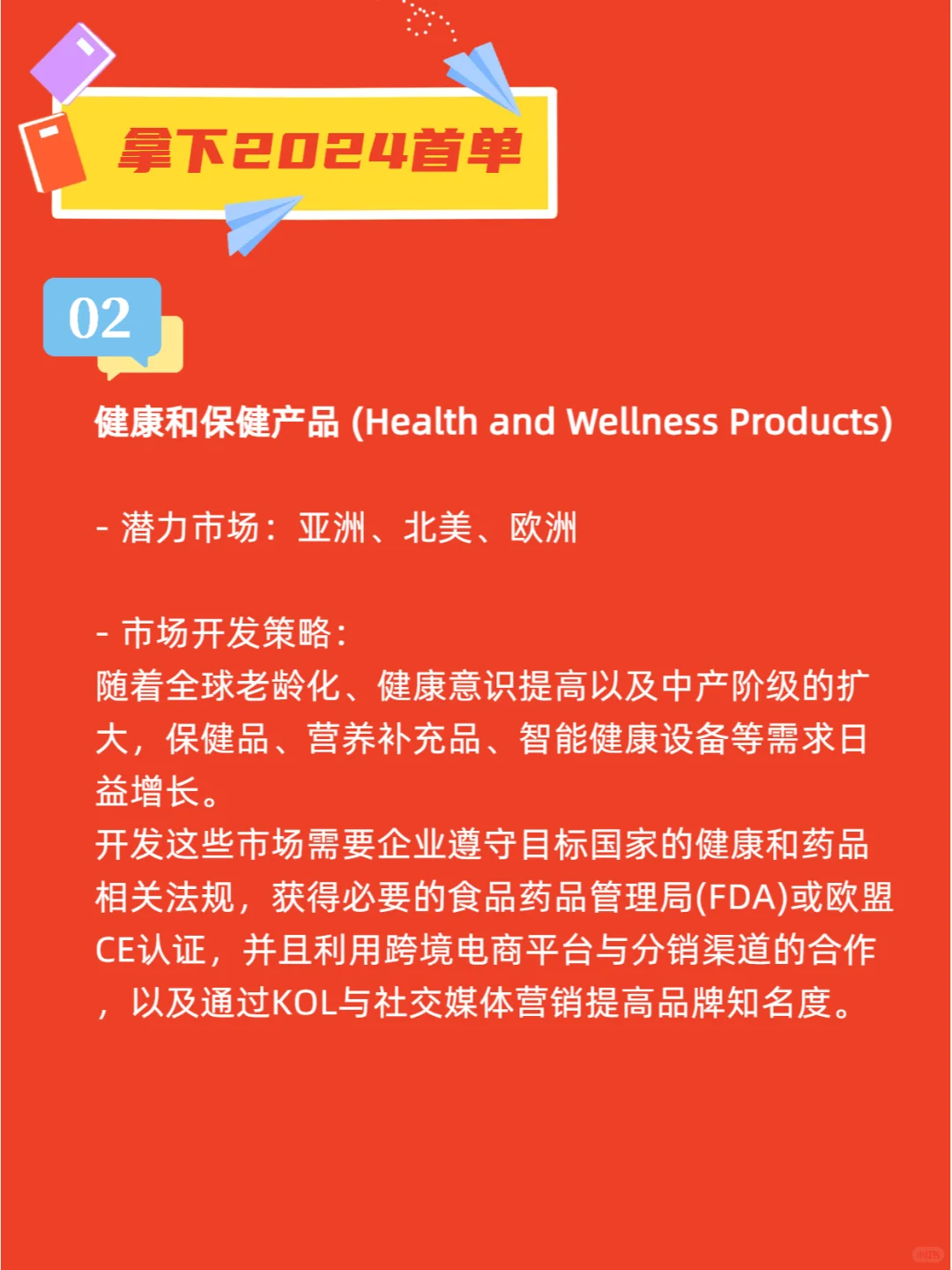 拿下2024首单

02

健康和保健产品 (Health and Wellness Products)

- 潜力市场：亚洲、北美、欧洲

- 市场开发策略：
随着全球老龄化、健康意识提高以及中产阶级的扩大，保健品、营养补充品、智能健康设备等需求日益增长。
开发这些市场需要企业遵守目标国家的健康和药品相关法规，获得必要的食品药品管理局(FDA)或欧盟CE认证，并且利用跨境电商平台与分销渠道的合作，以及通过KOL与社交媒体营销提高品牌知名度。